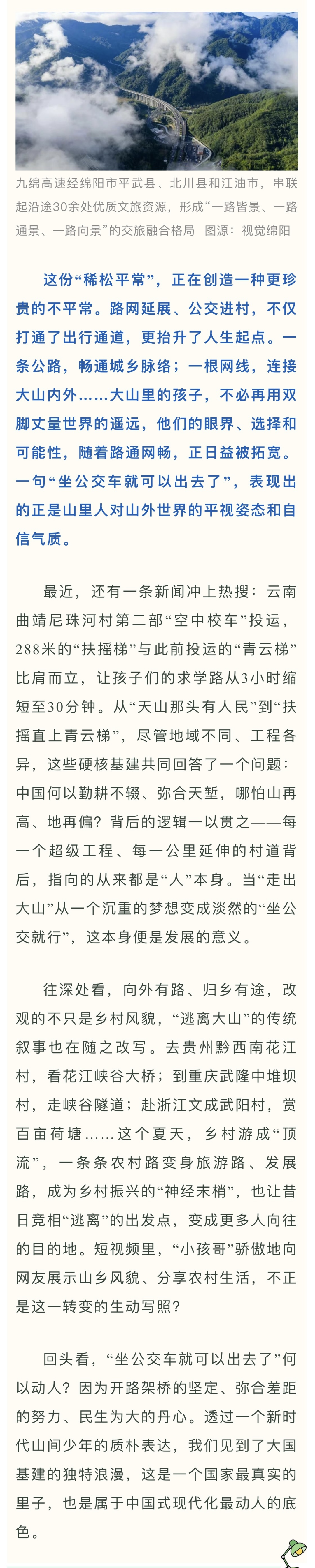 九绵高速经绵阳市平武县、北川县和江油市，串联起沿途30余处优质文旅资源，形成“一路皆景、一路通景、一路向景”的交旅融合格局 图源：视觉绵阳

这份“稀松平常”，正在创造一种更珍贵的不平常。路网延展、公交进村，不仅打通了出行通道，更抬升了人生起点。一条公路，畅通城乡脉络；一根网线，连接大山内外……大山里的孩子，不必再用双脚丈量世界的遥远，他们的眼界、选择和可能性，随着路通网畅，正日益被拓宽。一句“坐公交车就可以出去了”，表现出的正是山里人对山外世界的平视姿态和自信气质。

最近，还有一条新闻冲上热搜：云南曲靖尼珠河村第二部“空中校车”投运，288米的“扶摇梯”与此前投运的“青云梯”比肩而立，让孩子们的求学路从3小时缩短至30分钟。从“天山那头有人民”到“扶摇直上青云梯”，尽管地域不同、工程各异，这些硬核基建共同回答了一个问题：中国何以勤耕不辍、弥合天堑，哪怕山再高、地再偏？背后的逻辑一以贯之——每一个超级工程、每一公里延伸的村道背后，指向的从来都是“人”本身。当“走出大山”从一个沉重的梦想变成淡然的“坐公交就行”，这本身便是发展的意义。

往深处看，向外有路、归乡有途，改观的不只是乡村风貌，“逃离大山”的传统叙事也在随之改写。去贵州黔西南花江村，看花江峡谷大桥；到重庆武隆中堆坝村，走峡谷隧道；赴浙江文成武阳村，赏百亩荷塘……这个夏天，乡村游成“顶流”，一条条农村路变身旅游路、发展路，成为乡村振兴的“神经末梢”，也让昔日竞相“逃离”的出发点，变成更多人向往的目的地。短视频里，“小孩哥”骄傲地向网友展示山乡风貌、分享农村生活，不正是这一转变的生动写照？

回头看，“坐公交车就可以出去了”何以动人？因为开路架桥的坚定、弥合差距的努力、民生为大的丹心。透过一个新时代山间少年的质朴表达，我们见到了大国基建的独特浪漫，这是一个国家最真实的里子，也是属于中国式现代化最动人的底色。